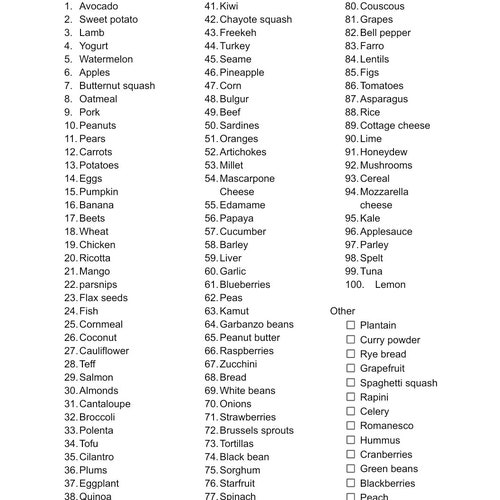 1. Avocado
2. Sweet potato
3. Lamb
4. Yogurt
5. Watermelon
6. Apples
7. Butternut squash
8. Oatmeal
9. Pork
10. Peanuts
11. Pears
12. Carrots
13. Potatoes
14. Eggs
15. Pumpkin
16. Banana
17. Beets
18. Wheat
19. Chicken
20. Ricotta
21. Mango
22. parsnips
23. Flax seeds
24. Fish
25. Cornmeal
26. Coconut
27. Cauliflower
28. Teff
29. Salmon
30. Almonds
31. Cantaloupe
32. Broccoli
33. Polenta
34. Tofu
35. Cilantro
36. Plums
37. Eggplant
38. Quinoa

41. Kiwi
42. Chayote squash
43. Freekeh
44. Turkey
45. Seame
46. Pineapple
47. Corn
48. Bulgur
49. Beef
50. Sardines
51. Oranges
52. Artichokes
53. Millet
54. Mascarpone Cheese
55. Edamame
56. Papaya
57. Cucumber
58. Barley
59. Liver
60. Garlic
61. Blueberries
62. Peas
63. Kamut
64. Garbanzo beans
65. Peanut butter
66. Raspberries
67. Zucchini
68. Bread
69. White beans
70. Onions
71. Strawberries
72. Brussels sprouts
73. Tortillas
74. Black bean
75. Sorghum
76. Starfruit
77. Spinach

80. Couscous
81. Grapes
82. Bell pepper
83. Farro
84. Lentils
85. Figs
86. Tomatoes
87. Asparagus
88. Rice
89. Cottage cheese
90. Lime
91. Honeydew
92. Mushrooms
93. Cereal
94. Mozzarella cheese
95. Kale
96. Applesauce
97. Parley
98. Spelt
99. Tuna
100. Lemon

Other
☐ Plantain
☐ Curry powder
☐ Rye bread
☐ Grapefruit
☐ Spaghetti squash
☐ Rapini
☐ Celery
☐ Romanesco
☐ Hummus
☐ Cranberries
☐ Green beans
☐ Blackberries
☐ Peach